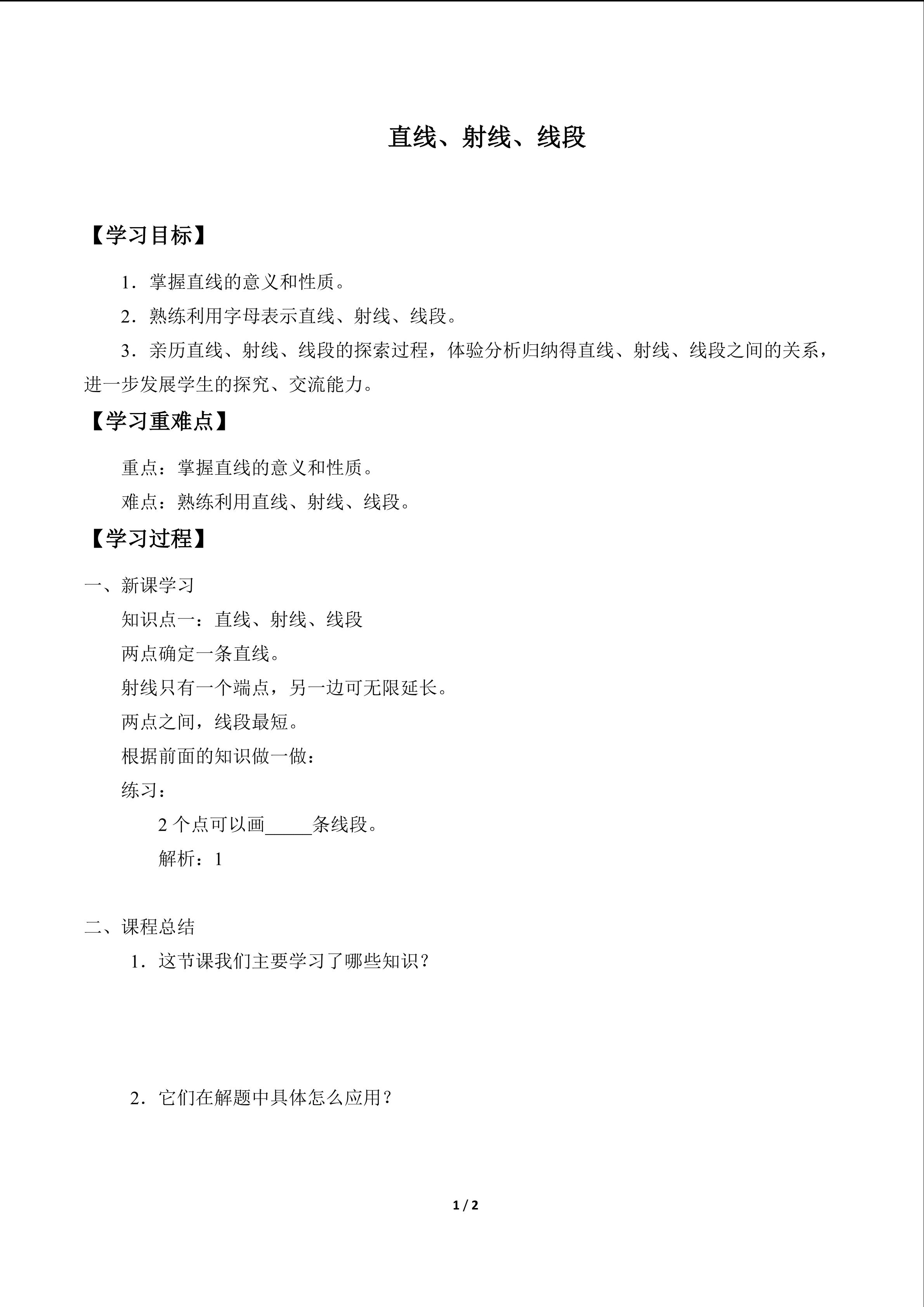 直线、射线、线段

【学习目标】

1．掌握直线的意义和性质。

2．熟练利用字母表示直线、射线、线段。

3．亲历直线、射线、线段的探索过程，体验分析归纳得直线、射线、线段之间的关系，进一步发展学生的探究、交流能力。

【学习重难点】

重点：掌握直线的意义和性质。

难点：熟练利用直线、射线、线段。

【学习过程】

一、新课学习

知识点一：直线、射线、线段

两点确定一条直线。

射线只有一个端点，另一边可无限延长。

两点之间，线段最短。

根据前面的知识做一做：

练习：

2个点可以画____条线段。

解析：1

二、课程总结

1．这节课我们主要学习了哪些知识？

2．它们在解题中具体怎么应用？

1 / 2